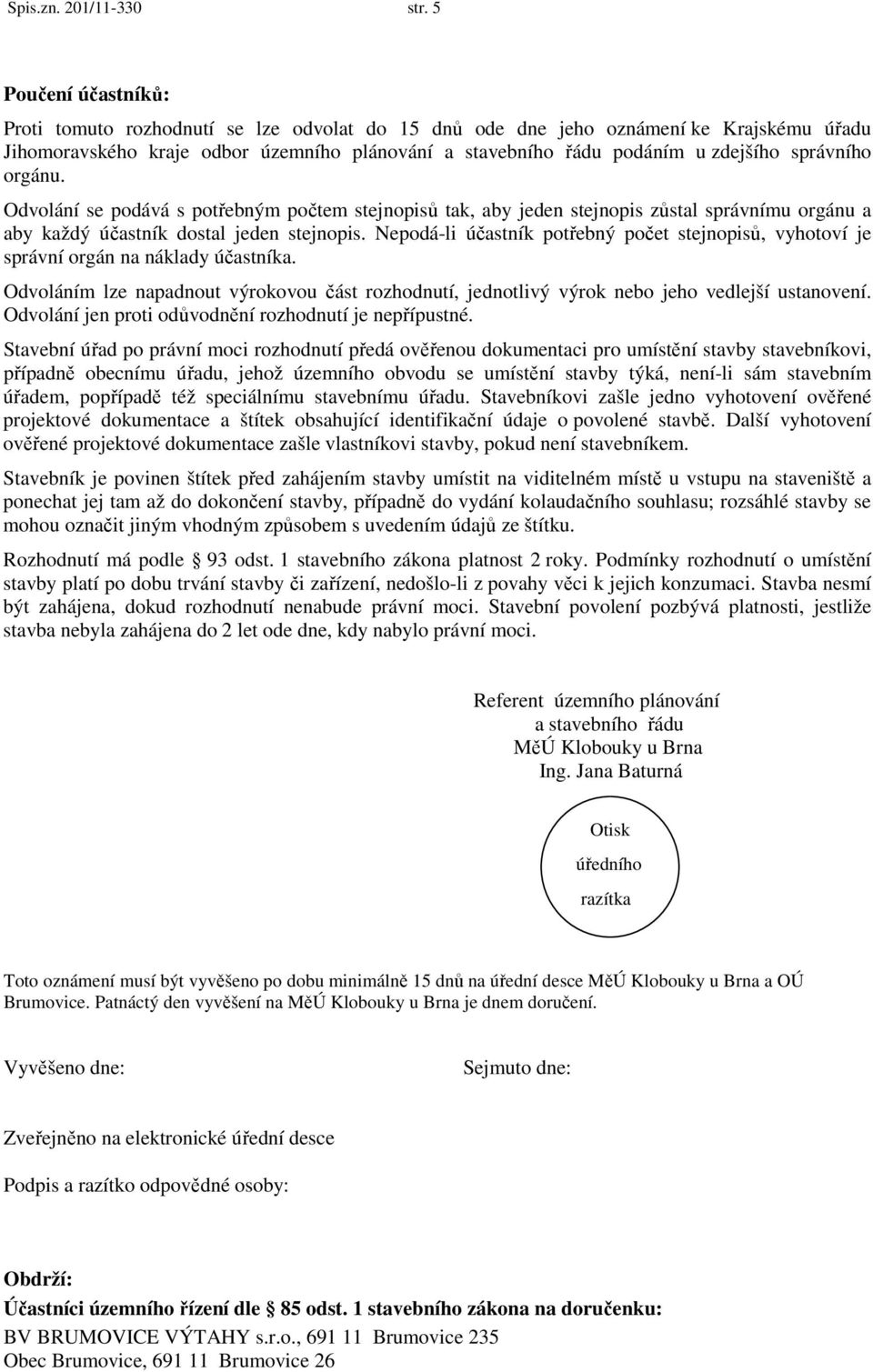 Spis.zn. 201/11-330 str. 5

Poučení účastníků:

Proti tomuto rozhodnutí se lze odvolat do 15 dnů ode dne jeho oznámení ke Krajskému úřadu Jihomoravského kraje odbor územního plánování a stavebního řádu podáním u zdejšího správního orgánu.

Odvolání se podává s potřebným počtem stejnopisů tak, aby jeden stejnopis zůstal správnímu orgánu a aby každý účastník dostal jeden stejnopis. Nepodá-li účastník potřebný počet stejnopisů, vyhotoví je správní orgán na náklady účastníka.

Odvoláním lze napadnout výrokovou část rozhodnutí, jednotlivý výrok nebo jeho vedlejší ustanovení. Odvolání jen proti odůvodnění rozhodnutí je nepřípustné.

Stavební úřad po právní moci rozhodnutí předá ověřenou dokumentaci pro umístění stavby stavebníkovi, případně obecnímu úřadu, jehož územního obvodu se umístění stavby týká, není-li sám stavebním úřadem, popřípadě též speciálnímu stavebnímu úřadu. Stavebníkovi zašle jedno vyhotovení ověřené projektové dokumentace a štítek obsahující identifikační údaje o povolené stavbě. Další vyhotovení ověřené projektové dokumentace zašle vlastníkovi stavby, pokud není stavebníkem.

Stavebník je povinen štítek před zahájením stavby umístit na viditelném místě u vstupu na staveniště a ponechat jej tam až do dokončení stavby, případně do vydání kolaudačního souhlasu; rozsáhlé stavby se mohou označit jiným vhodným způsobem s uvedením údajů ze štítku.

Rozhodnutí má podle § 93 odst. 1 stavebního zákona platnost 2 roky. Podmínky rozhodnutí o umístění stavby platí po dobu trvání stavby či zařízení, nedošlo-li z povahy věci k jejich konzumaci. Stavba nesmí být zahájena, dokud rozhodnutí nenabude právní moci. Stavební povolení pozbývá platnosti, jestliže stavba nebyla zahájena do 2 let ode dne, kdy nabylo právní moci.

Referent územního plánování
a stavebního řádu
MěÚ Klobouky u Brna
Ing. Jana Baturná

Otisk
úředního
razítka

Toto oznámení musí být vyvěšeno po dobu minimálně 15 dnů na úřední desce MěÚ Klobouky u Brna a OÚ Brumovice. Patnáctý den vyvěšení na MěÚ Klobouky u Brna je dnem doručení.

Vyvěšeno dne:

Sejmuto dne:

Zveřejněno na elektronické úřední desce

Podpis a razítko odpovědné osoby:

Obdrží:
Účastníci územního řízení dle § 85 odst. 1 stavebního zákona na doručenku:
BV BRUMOVICE VÝTAHY s.r.o., 691 11 Brumovice 235
Obec Brumovice, 691 11 Brumovice 26